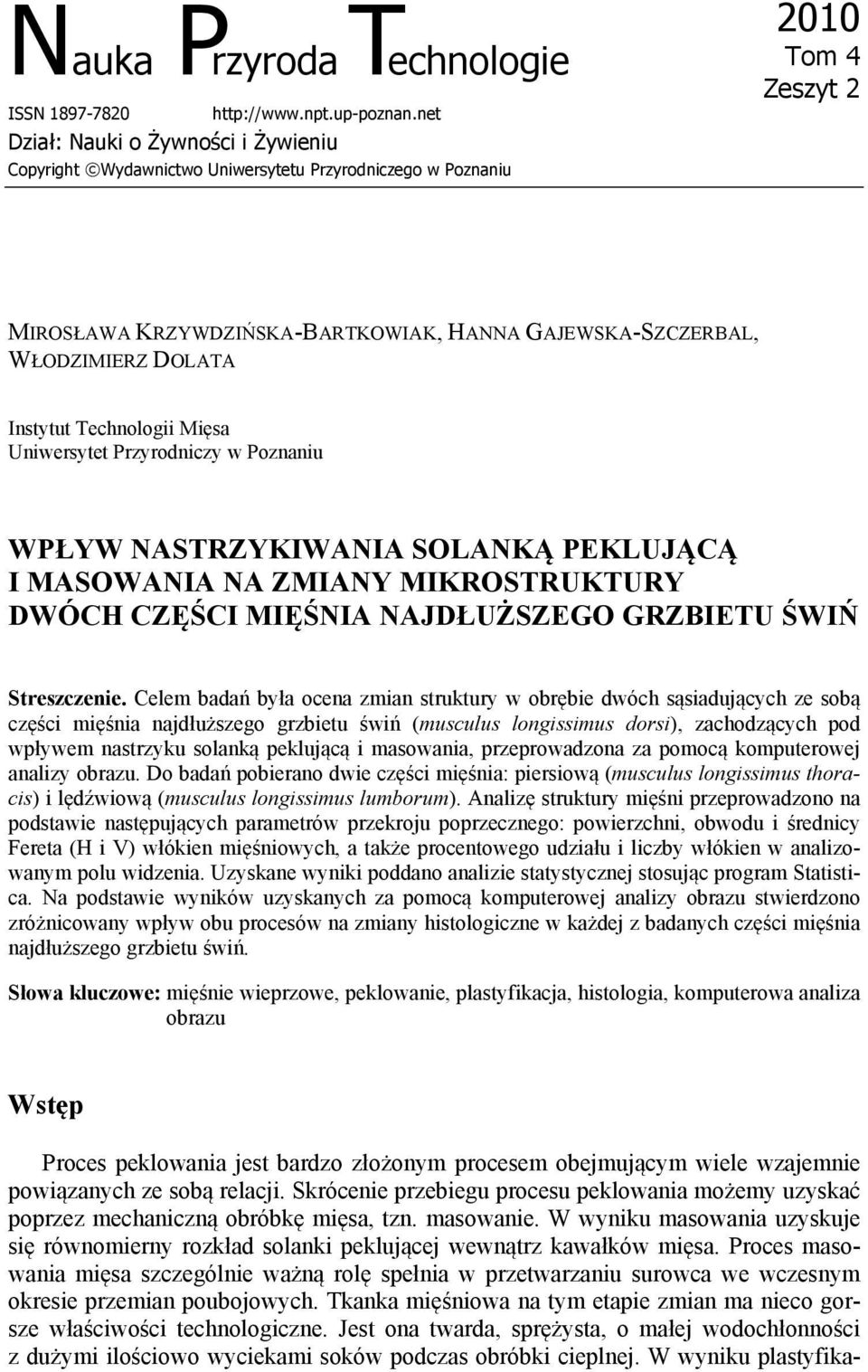 Nauka Przyroda Technologie

2010
Tom 4
Zeszyt 2

ISSN 1897-7820 http://www.npt.up-poznan.net
Dział: Nauki o Żywności i Żywieniu
Copyright ©Wydawnictwo Uniwersytetu Przyrodniczego w Poznaniu

MIROSŁAWA KRZYWDZIŃSKA-BARTKOWIAK, HANNA GAJEWSKA-SZCZERBAL, WŁODZIMIERZ DOLATA

Instytut Technologii Mięsa
Uniwersytet Przyrodniczy w Poznaniu

WPŁYW NASTRZYKIWANIA SOLANKĄ PEKLUJĄCĄ I MASOWANIA NA ZMIANY MIKROSTRUKTURY DWÓCH CZĘŚCI MIĘŚNIA NAJDŁUŻSZEGO GRZBIETU ŚWIŃ

Streszczenie. Celem badań była ocena zmian struktury w obrębie dwóch sąsiadujących ze sobą części mięśnia najdłuższego grzbietu świń (musculus longissimus dorsi), zachodzących pod wpływem nastrzyku solanką peklującą i masowania, przeprowadzona za pomocą komputerowej analizy obrazu. Do badań pobierano dwie części mięśnia: piersiową (musculus longissimus thoracis) i lędźwiową (musculus longissimus lumborum). Analizę struktury mięśni przeprowadzono na podstawie następujących parametrów przekroju poprzecznego: powierzchni, obwodu i średnicy Fereta (H i V) włókien mięśniowych, a także procentowego udziału i liczby włókien w analizowanym polu widzenia. Uzyskane wyniki poddano analizie statystycznej stosując program Statistica. Na podstawie wyników uzyskanych za pomocą komputerowej analizy obrazu stwierdzono zróżnicowany wpływ obu procesów na zmiany histologiczne w każdej z badanych części mięśnia najdłuższego grzbietu świń.

Słowa kluczowe: mięśnie wieprzowe, peklowanie, plastyfikacja, histologia, komputerowa analiza obrazu

Wstęp

Proces peklowania jest bardzo złożonym procesem obejmującym wiele wzajemnie powiązanych ze sobą relacji. Skrócenie przebiegu procesu peklowania możemy uzyskać poprzez mechaniczną obróbkę mięsa, tzn. masowanie. W wyniku masowania uzyskuje się równomierny rozkład solanki peklującej wewnątrz kawałków mięsa. Proces masowania mięsa szczególnie ważną rolę spełnia w przetwarzaniu surowca we wczesnym okresie przemian poubojowych. Tkanka mięśniowa na tym etapie zmian ma nieco gorsze właściwości technologiczne. Jest ona twarda, sprężysta, o małej wodochłonności z dużymi ilościowo wyciekami soków podczas obróbki cieplnej. W wyniku plastyfika-